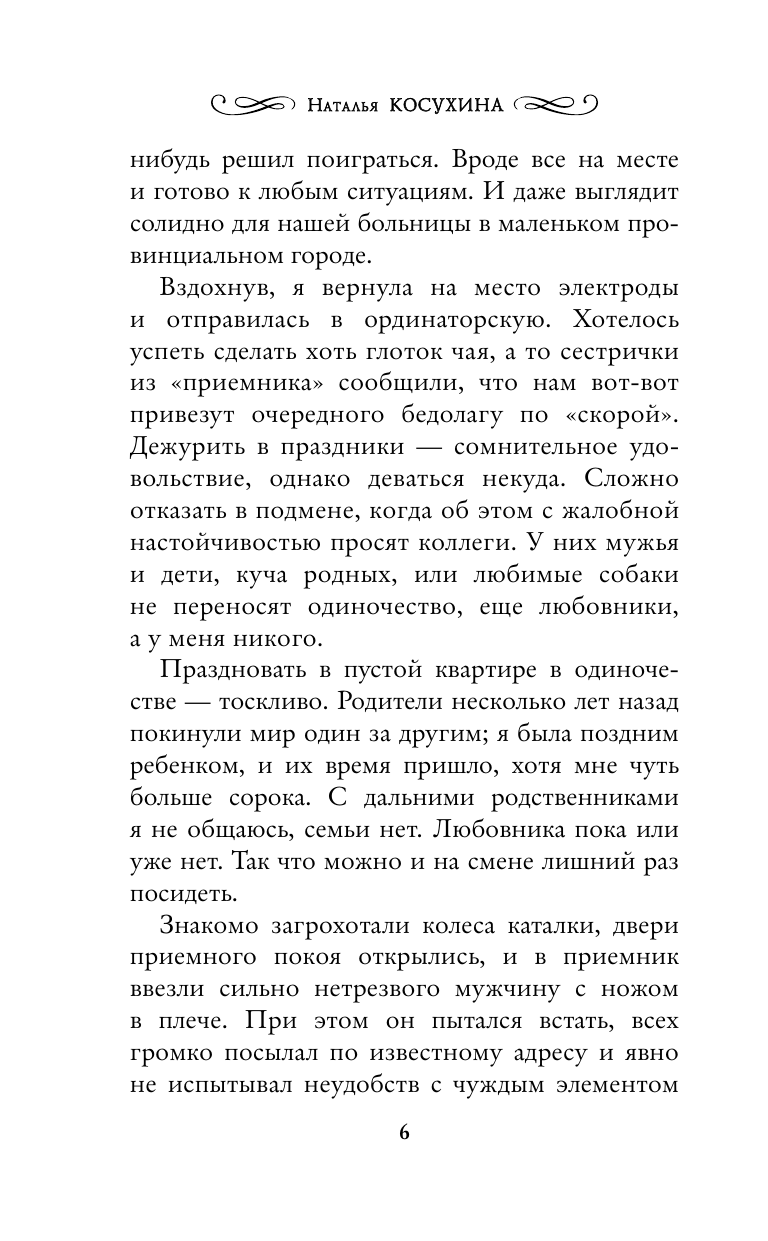 Наталья КОСУХИНА

нибудь решил поиграться. Вроде все на месте и готово к любым ситуациям. И даже выглядит солидно для нашей больницы в маленьком провинциальном городе.

Вздохнув, я вернула на место электроды и отправилась в ординаторскую. Хотелось успеть сделать хоть глоток чая, а то сестрички из «приемника» сообщили, что нам вот-вот привезут очередного бедолагу по «скорой». Дежурить в праздники — сомнительное удовольствие, однако деваться некуда. Сложно отказать в подмене, когда об этом с жалобной настойчивостью просят коллеги. У них мужья и дети, куча родных, или любимые собаки не переносят одиночество, еще любовники, а у меня никого.

Праздновать в пустой квартире в одиночестве — тоскливо. Родители несколько лет назад покинули мир один за другим; я была поздним ребенком, и их время пришло, хотя мне чуть больше сорока. С дальними родственниками я не общаюсь, семьи нет. Любовника пока или уже нет. Так что можно и на смене лишний раз посидеть.

Знакомо загрохотали колеса каталки, двери приемного покоя открылись, и в приемник ввезли сильно нетрезвого мужчину с ножом в плече. При этом он пытался встать, всех громко посылал по известному адресу и явно не испытывал неудобств с чуждым элементом

6